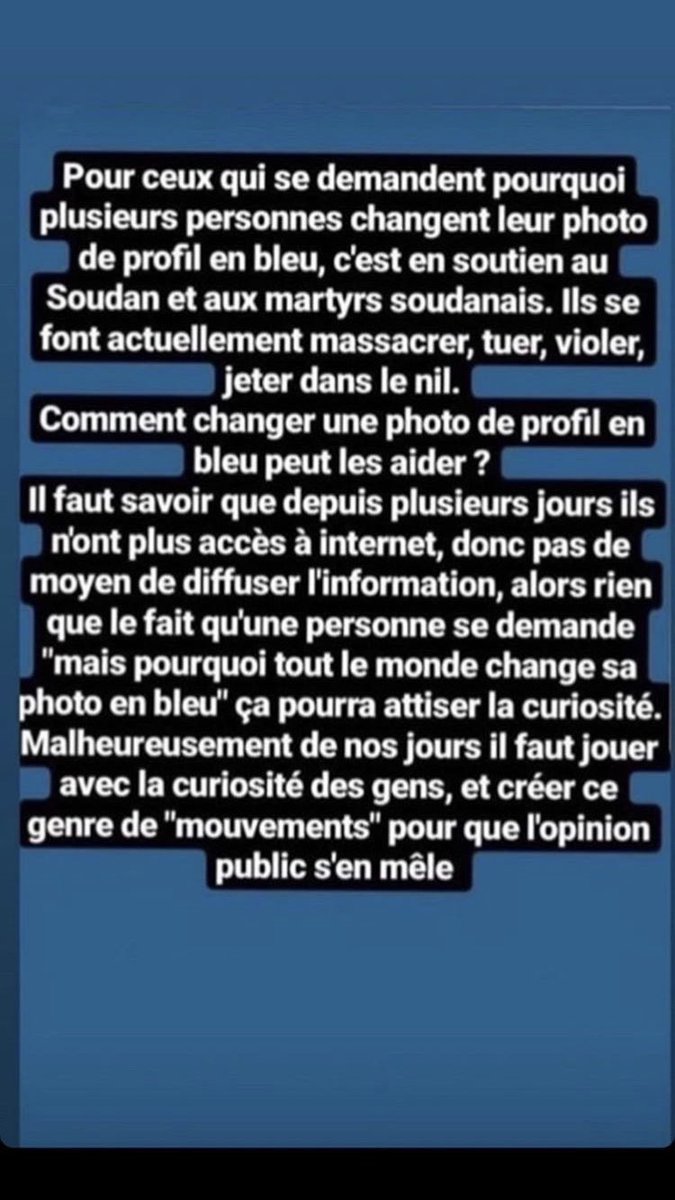 Pour ceux qui se demandent pourquoi plusieurs personnes changent leur photo de profil en bleu, c'est en soutien au Soudan et aux martyrs soudanais. Ils se font actuellement massacrer, tuer, violer, jeter dans le nil.
Comment changer une photo de profil en bleu peut les aider ?
Il faut savoir que depuis plusieurs jours ils n'ont plus accès à internet, donc pas de moyen de diffuser l'information, alors rien que le fait qu'une personne se demande "mais pourquoi tout le monde change sa photo en bleu" ça pourra attiser la curiosité.
Malheureusement de nos jours il faut jouer avec la curiosité des gens, et créer ce genre de "mouvements" pour que l'opinion public s'en mêle